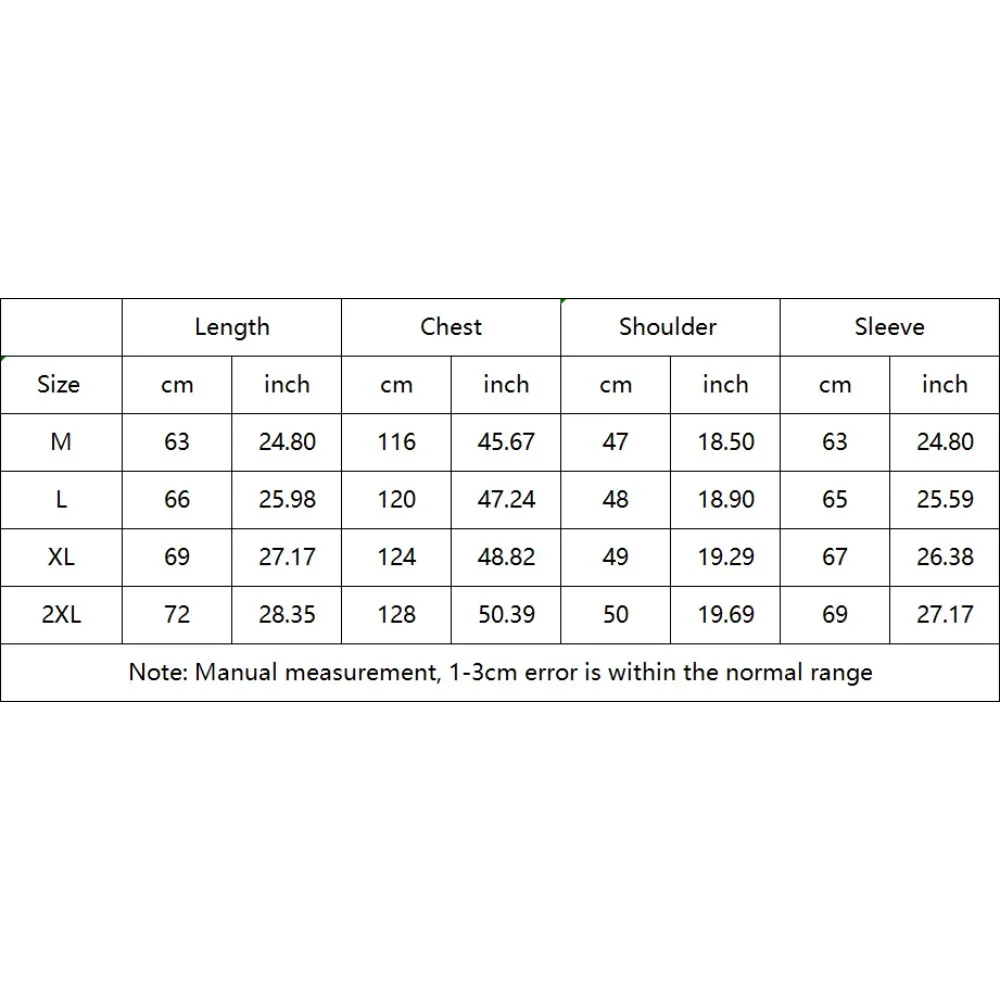 | | Length | | Chest | | Shoulder | | Sleeve | |
|---|---|---|---|---|---|---|---|---|
| Size | cm | inch | cm | inch | cm | inch | cm | inch |
| M | 63 | 24.80 | 116 | 45.67 | 47 | 18.50 | 63 | 24.80 |
| L | 66 | 25.98 | 120 | 47.24 | 48 | 18.90 | 65 | 25.59 |
| XL | 69 | 27.17 | 124 | 48.82 | 49 | 19.29 | 67 | 26.38 |
| 2XL | 72 | 28.35 | 128 | 50.39 | 50 | 19.69 | 69 | 27.17 |

Note: Manual measurement, 1-3cm error is within the normal range